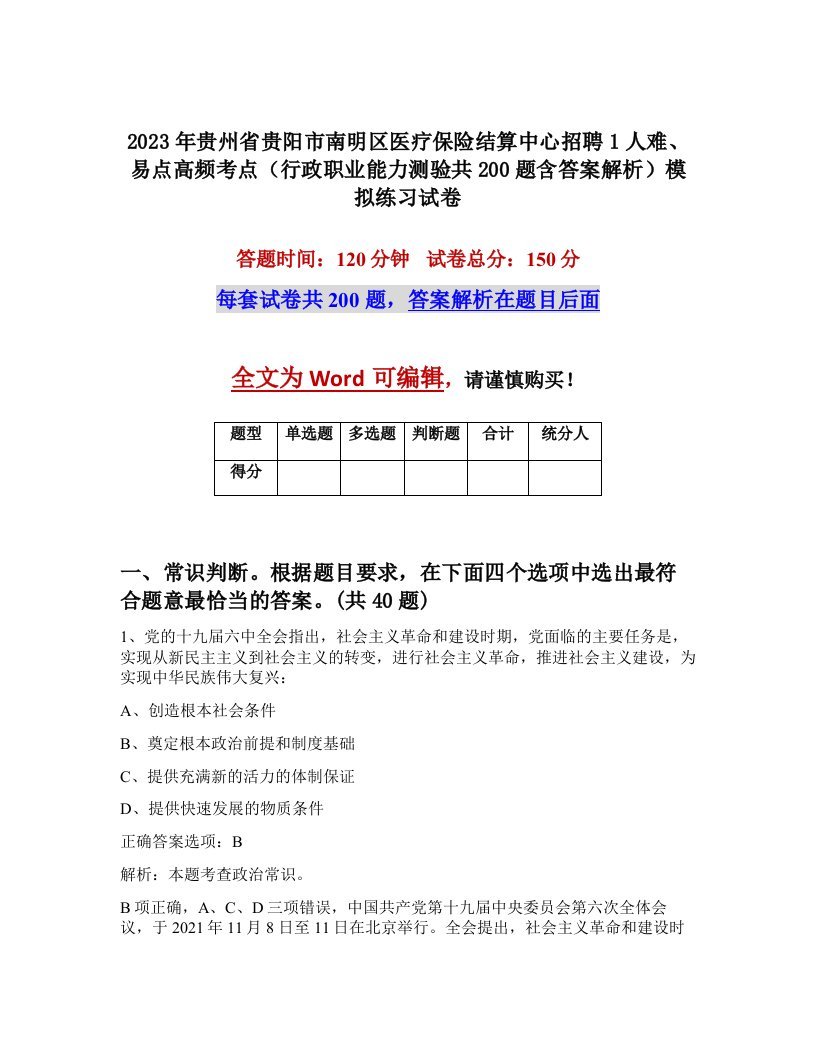 2023年贵州省贵阳市南明区医疗保险结算中心招聘1人难、易点高频考点（行政职业能力测验共200题含答案解析）模拟练习试卷

答题时间：120分钟　试卷总分：150分

每套试卷共200题，答案解析在题目后面

全文为Word可编辑，请谨慎购买！

| 题型 | 单选题 | 多选题 | 判断题 | 合计 | 统分人 |
|---|---|---|---|---|---|
| 得分 | | | | | |

一、常识判断。根据题目要求，在下面四个选项中选出最符合题意最恰当的答案。(共40题)

1、党的十九届六中全会指出，社会主义革命和建设时期，党面临的主要任务是，实现从新民主主义到社会主义的转变，进行社会主义革命，推进社会主义建设，为实现中华民族伟大复兴：

A、创造根本社会条件

B、奠定根本政治前提和制度基础

C、提供充满新的活力的体制保证

D、提供快速发展的物质条件

正确答案选项：B

解析：本题考查政治常识。

B项正确，A、C、D三项错误，中国共产党第十九届中央委员会第六次全体会议，于2021年11月8日至11日在北京举行。全会提出，社会主义革命和建设时